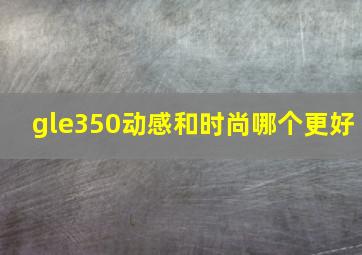 gle350动感和时尚哪个更好